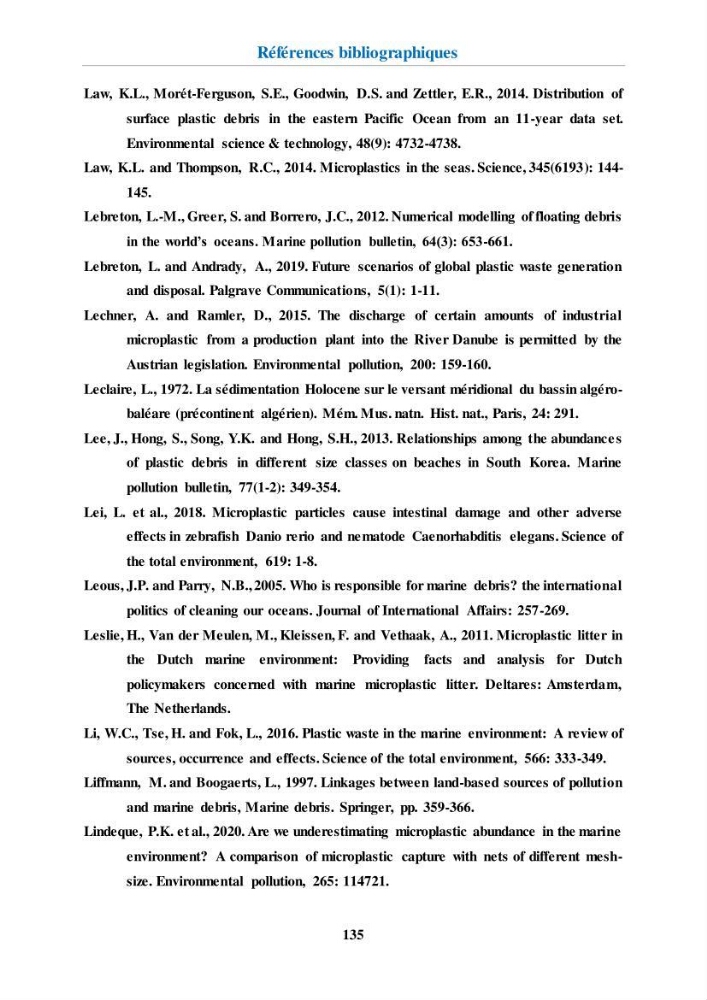 Références bibliographiques

Law, K.L., Morét-Ferguson, S.E., Goodwin, D.S. and Zettler, E.R., 2014. Distribution of surface plastic debris in the eastern Pacific Ocean from an 11-year data set. Environmental science & technology, 48(9): 4732-4738.

Law, K.L. and Thompson, R.C., 2014. Microplastics in the seas. Science, 345(6193): 144-145.

Lebreton, L.-M., Greer, S. and Borrero, J.C., 2012. Numerical modelling of floating debris in the world's oceans. Marine pollution bulletin, 64(3): 653-661.

Lebreton, L. and Andrady, A., 2019. Future scenarios of global plastic waste generation and disposal. Palgrave Communications, 5(1): 1-11.

Lechner, A. and Ramler, D., 2015. The discharge of certain amounts of industrial microplastic from a production plant into the River Danube is permitted by the Austrian legislation. Environmental pollution, 200: 159-160.

Leclaire, L., 1972. La sédimentation Holocene sur le versant méridional du bassin algéro-baléare (précontinent algérien). Mém. Mus. natn. Hist. nat., Paris, 24: 291.

Lee, J., Hong, S., Song, Y.K. and Hong, S.H., 2013. Relationships among the abundances of plastic debris in different size classes on beaches in South Korea. Marine pollution bulletin, 77(1-2): 349-354.

Lei, L. et al., 2018. Microplastic particles cause intestinal damage and other adverse effects in zebrafish Danio rerio and nematode Caenorhabditis elegans. Science of the total environment, 619: 1-8.

Leous, J.P. and Parry, N.B., 2005. Who is responsible for marine debris? the international politics of cleaning our oceans. Journal of International Affairs: 257-269.

Leslie, H., Van der Meulen, M., Kleissen, F. and Vethaak, A., 2011. Microplastic litter in the Dutch marine environment: Providing facts and analysis for Dutch policymakers concerned with marine microplastic litter. Deltares: Amsterdam, The Netherlands.

Li, W.C., Tse, H. and Fok, L., 2016. Plastic waste in the marine environment: A review of sources, occurrence and effects. Science of the total environment, 566: 333-349.

Liffmann, M. and Boogaerts, L., 1997. Linkages between land-based sources of pollution and marine debris, Marine debris. Springer, pp. 359-366.

Lindeque, P.K. et al., 2020. Are we underestimating microplastic abundance in the marine environment? A comparison of microplastic capture with nets of different mesh-size. Environmental pollution, 265: 114721.

135